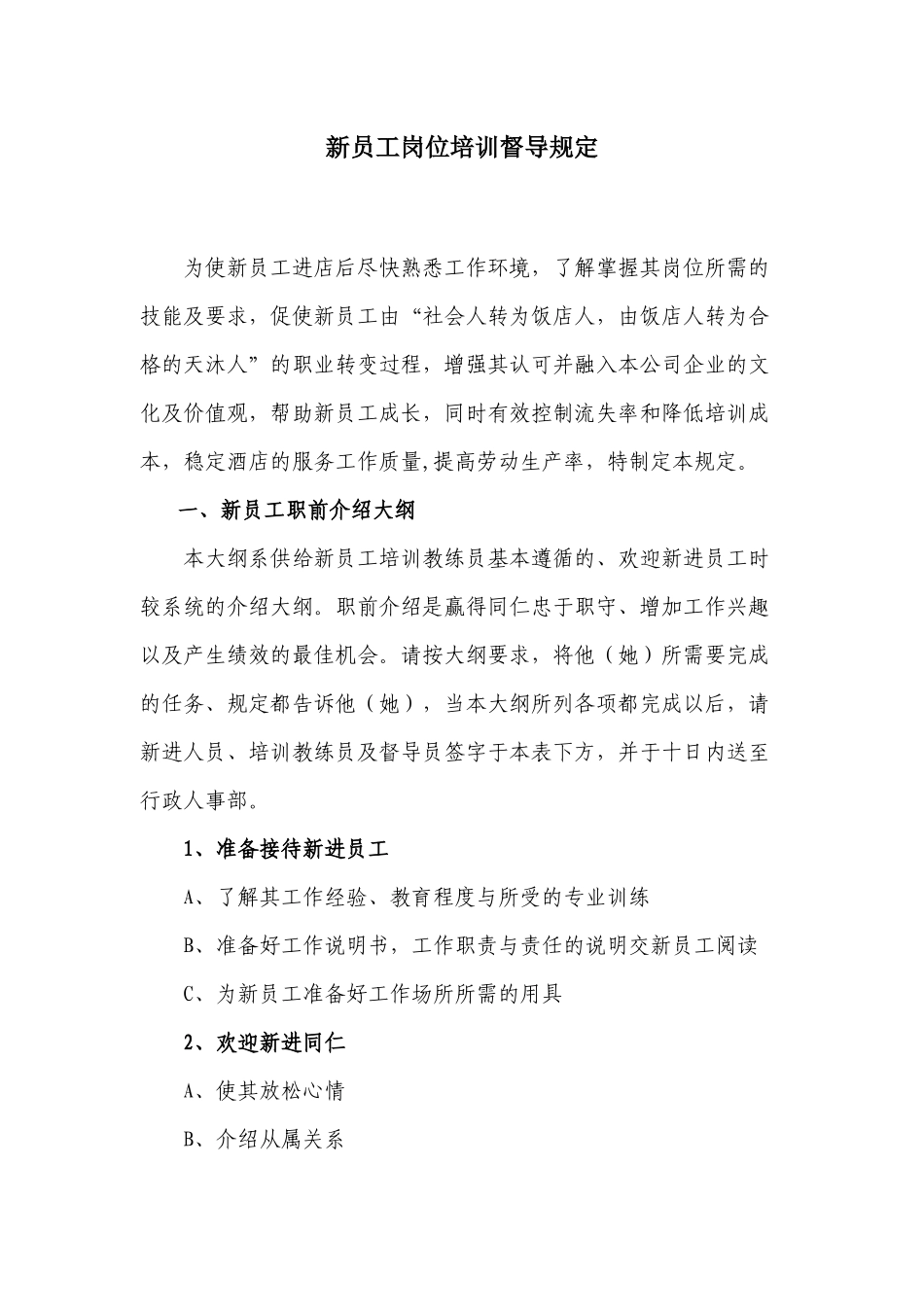 新员工岗位培训督导规定

为使新员工进店后尽快熟悉工作环境，了解掌握其岗位所需的技能及要求，促使新员工由“社会人转为饭店人，由饭店人转为合格的天沐人”的职业转变过程，增强其认可并融入本公司企业的文化及价值观，帮助新员工成长，同时有效控制流失率和降低培训成本，稳定酒店的服务工作质量,提高劳动生产率，特制定本规定。

一、新员工职前介绍大纲

本大纲系供给新员工培训教练员基本遵循的、欢迎新进员工时较系统的介绍大纲。职前介绍是赢得同仁忠于职守、增加工作兴趣以及产生绩效的最佳机会。请按大纲要求，将他（她）所需要完成的任务、规定都告诉他（她），当本大纲所列各项都完成以后，请新进人员、培训教练员及督导员签字于本表下方，并于十日内送至行政人事部。

1、准备接待新进员工

A、了解其工作经验、教育程度与所受的专业训练

B、准备好工作说明书，工作职责与责任的说明交新员工阅读

C、为新员工准备好工作场所所需的用具

2、欢迎新进同仁

A、使其放松心情

B、介绍从属关系